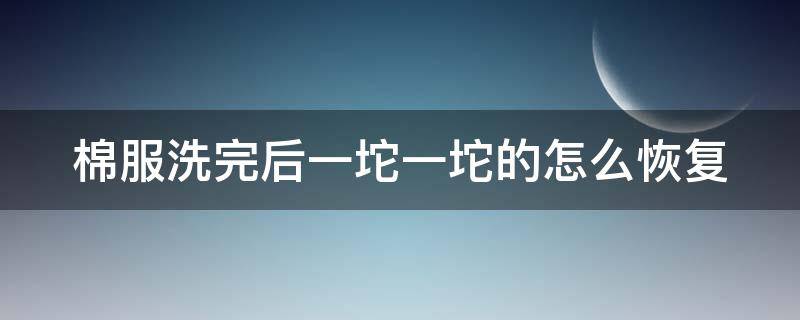 棉服洗完后一坨一坨的怎么恢复